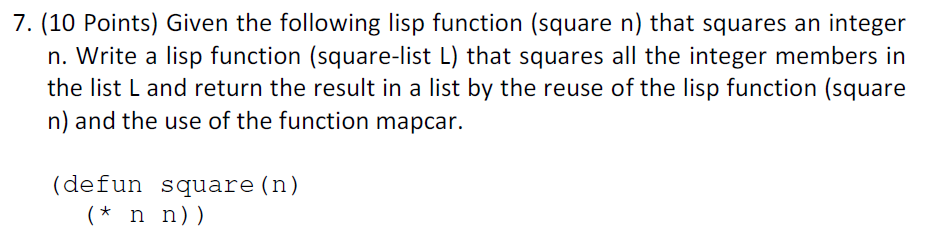 7. (10 Points) Given the following lisp function (square n) that squares an integer n. Write a lisp function (square-list L) that squares all the integer members in the list L and return the result in a list by the reuse of the lisp function (square n) and the use of the function mapcar.

(defun square(n)
  (* n n))